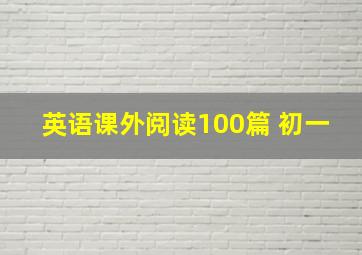 英语课外阅读100篇 初一